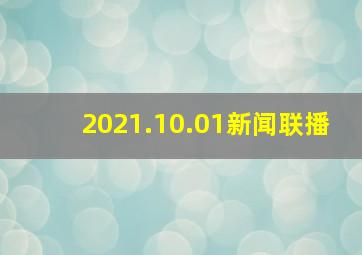 2021.10.01新闻联播